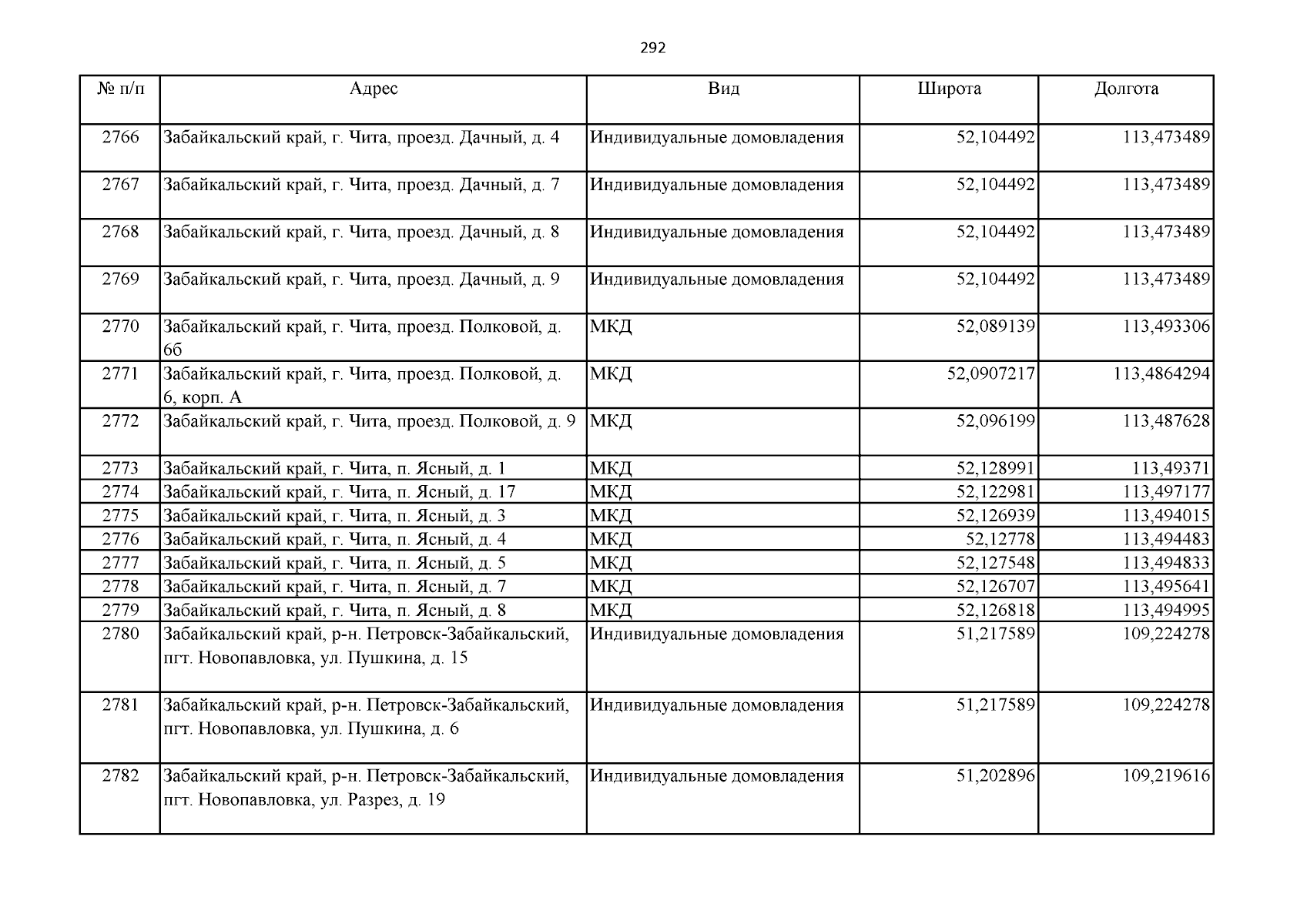 292

| № п/п | Адрес | Вид | Широта | Долгота |
|---|---|---|---|---|
| 2766 | Забайкальский край, г. Чита, проезд. Дачный, д. 4 | Индивидуальные домовладения | 52,104492 | 113,473489 |
| 2767 | Забайкальский край, г. Чита, проезд. Дачный, д. 7 | Индивидуальные домовладения | 52,104492 | 113,473489 |
| 2768 | Забайкальский край, г. Чита, проезд. Дачный, д. 8 | Индивидуальные домовладения | 52,104492 | 113,473489 |
| 2769 | Забайкальский край, г. Чита, проезд. Дачный, д. 9 | Индивидуальные домовладения | 52,104492 | 113,473489 |
| 2770 | Забайкальский край, г. Чита, проезд. Полковой, д. 6б | МКД | 52,089139 | 113,493306 |
| 2771 | Забайкальский край, г. Чита, проезд. Полковой, д. 6, корп. А | МКД | 52,0907217 | 113,4864294 |
| 2772 | Забайкальский край, г. Чита, проезд. Полковой, д. 9 | МКД | 52,096199 | 113,487628 |
| 2773 | Забайкальский край, г. Чита, п. Ясный, д. 1 | МКД | 52,128991 | 113,49371 |
| 2774 | Забайкальский край, г. Чита, п. Ясный, д. 17 | МКД | 52,122981 | 113,497177 |
| 2775 | Забайкальский край, г. Чита, п. Ясный, д. 3 | МКД | 52,126939 | 113,494015 |
| 2776 | Забайкальский край, г. Чита, п. Ясный, д. 4 | МКД | 52,12778 | 113,494483 |
| 2777 | Забайкальский край, г. Чита, п. Ясный, д. 5 | МКД | 52,127548 | 113,494833 |
| 2778 | Забайкальский край, г. Чита, п. Ясный, д. 7 | МКД | 52,126707 | 113,495641 |
| 2779 | Забайкальский край, г. Чита, п. Ясный, д. 8 | МКД | 52,126818 | 113,494995 |
| 2780 | Забайкальский край, р-н. Петровск-Забайкальский, пгт. Новопавловка, ул. Пушкина, д. 15 | Индивидуальные домовладения | 51,217589 | 109,224278 |
| 2781 | Забайкальский край, р-н. Петровск-Забайкальский, пгт. Новопавловка, ул. Пушкина, д. 6 | Индивидуальные домовладения | 51,217589 | 109,224278 |
| 2782 | Забайкальский край, р-н. Петровск-Забайкальский, пгт. Новопавловка, ул. Разрез, д. 19 | Индивидуальные домовладения | 51,202896 | 109,219616 |